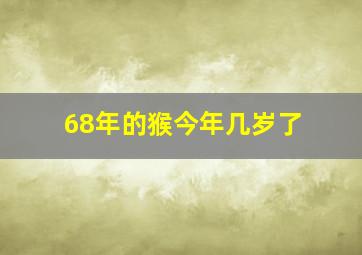 68年的猴今年几岁了